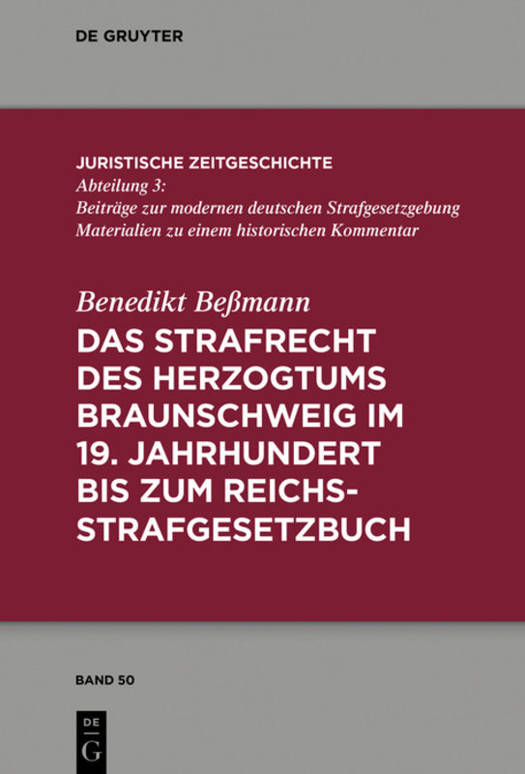 DE GRUYTER

JURISTISCHE ZEITGESCHICHTE
Abteilung 3:
Beiträge zur modernen deutschen Strafgesetzgebung
Materialien zu einem historischen Kommentar

Benedikt Beßmann
DAS STRAFRECHT DES HERZOGTUMS BRAUNSCHWEIG IM 19. JAHRHUNDERT BIS ZUM REICHSSTRAFGESETZBUCH

BAND 50

DE
G